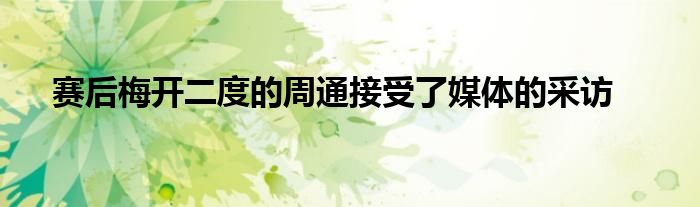 赛后梅开二度的周通接受了媒体的采访